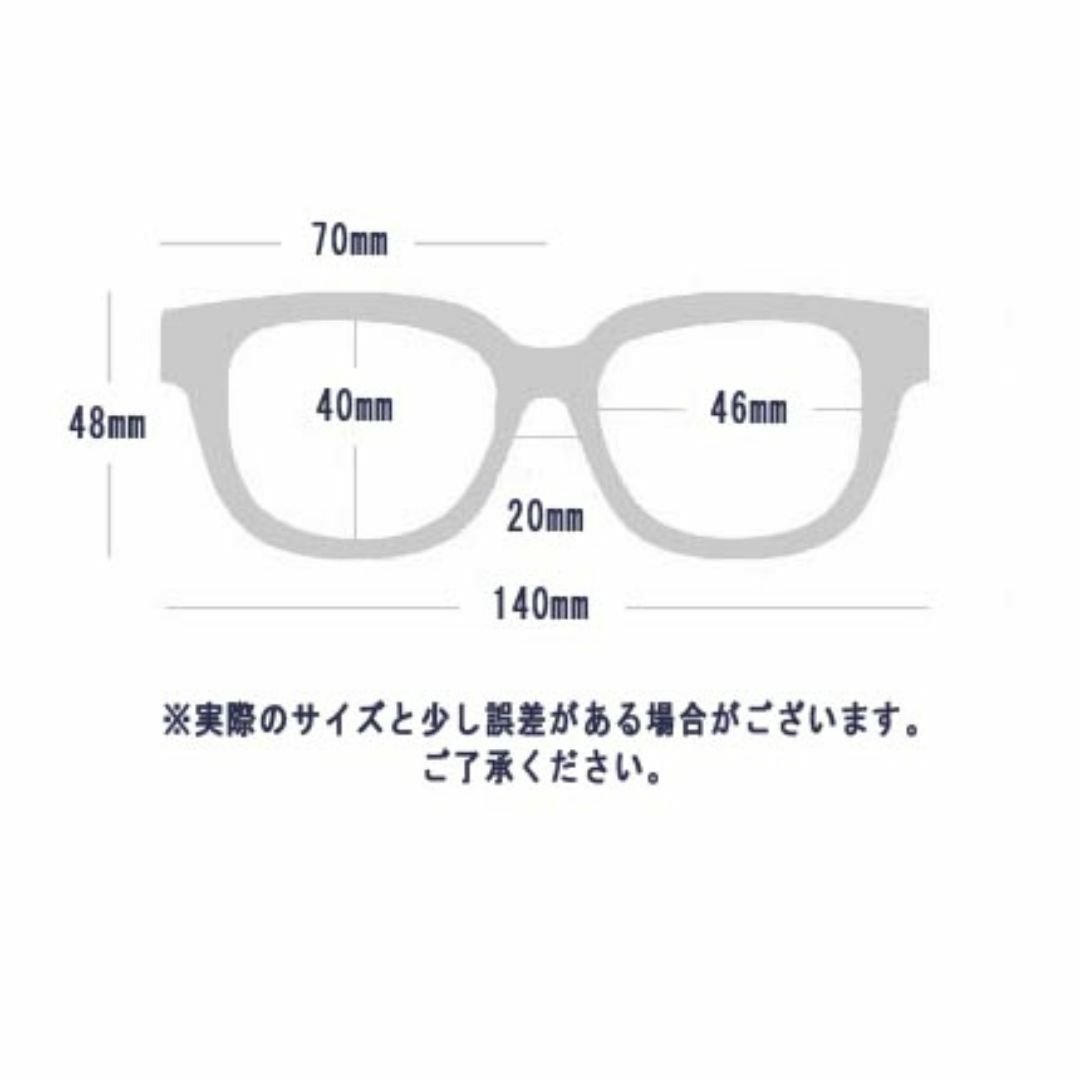 70mm

48mm

40mm

46mm

20mm

140mm

※実際のサイズと少し誤差がある場合がございます。
ご了承ください。